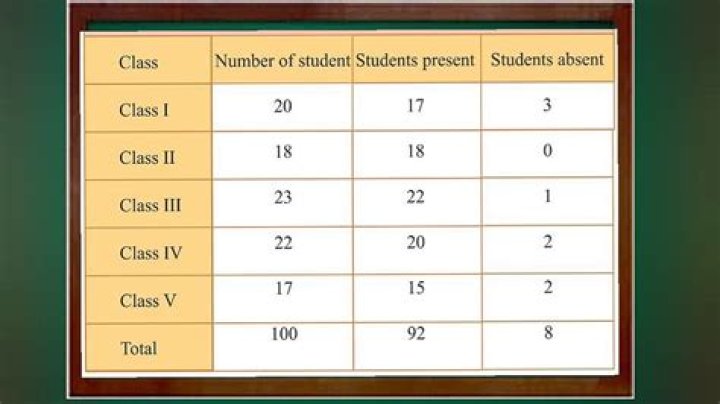 | Class | Number of student | Students present | Students absent |
|---|---|---|---|
| Class I | 20 | 17 | 3 |
| Class II | 18 | 18 | 0 |
| Class III | 23 | 22 | 1 |
| Class IV | 22 | 20 | 2 |
| Class V | 17 | 15 | 2 |
| Total | 100 | 92 | 8 |